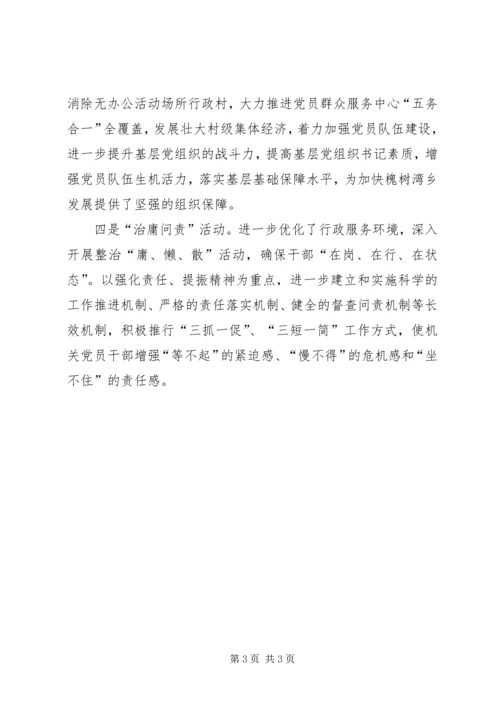 消除无办公活动场所行政村，大力推进党员群众服务中心“五务合一”全覆盖，发展壮大村级集体经济，着力加强党员队伍建设，进一步提升基层党组织的战斗力，提高基层党组织书记素质，增强党员队伍生机活力，落实基层基础保障水平，为加快槐树湾乡发展提供了坚强的组织保障。

四是“治庸问责”活动。进一步优化了行政服务环境，深入开展整治“庸、懒、散”活动，确保干部“在岗、在行、在状态”。以强化责任、提振精神为重点，进一步建立和实施科学的工作推进机制、严格的责任落实机制、健全的督查问责机制等长效机制，积极推行“三抓一促”、“三短一简”工作方式，使机关党员干部增强“等不起”的紧迫感、“慢不得”的危机感和“坐不住”的责任感。

第 3 页 共 3 页